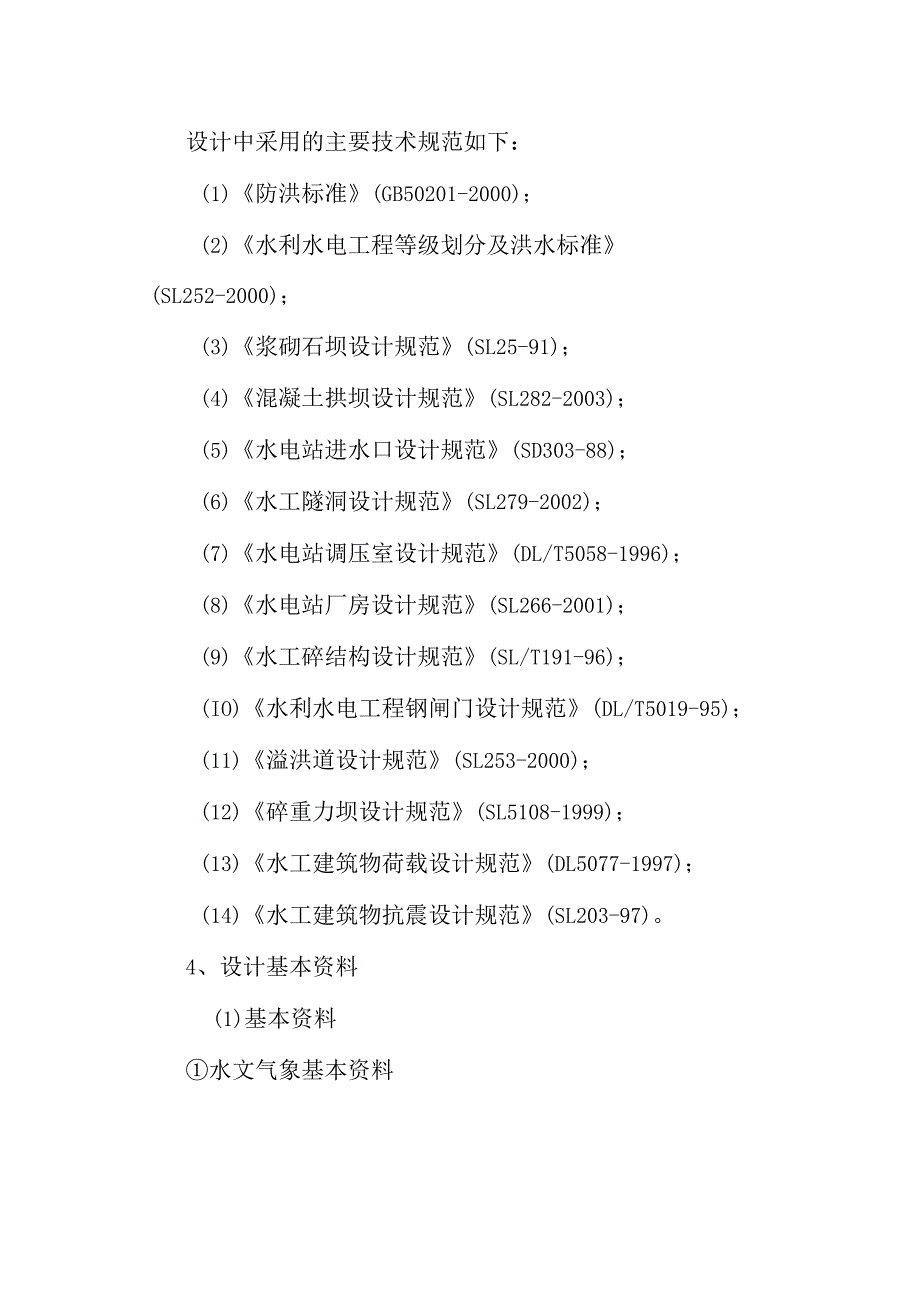 设计中采用的主要技术规范如下：

(1)《防洪标准》(GB50201-2000)；

(2)《水利水电工程等级划分及洪水标准》(SL252-2000)；

(3)《浆砌石坝设计规范》(SL25-91)；

(4)《混凝土拱坝设计规范》(SL282-2003)；

(5)《水电站进水口设计规范》(SD303-88)；

(6)《水工隧洞设计规范》(SL279-2002)；

(7)《水电站调压室设计规范》(DL/T5058-1996)；

(8)《水电站厂房设计规范》(SL266-2001)；

(9)《水工碎结构设计规范》(SL/T191-96)；

(IO)《水利水电工程钢闸门设计规范》(DL/T5019-95)；

(11)《溢洪道设计规范》(SL253-2000)；

(12)《碎重力坝设计规范》(SL5108-1999)；

(13)《水工建筑物荷载设计规范》(DL5077-1997)；

(14)《水工建筑物抗震设计规范》(SL203-97)。

4、设计基本资料

(1)基本资料

①水文气象基本资料